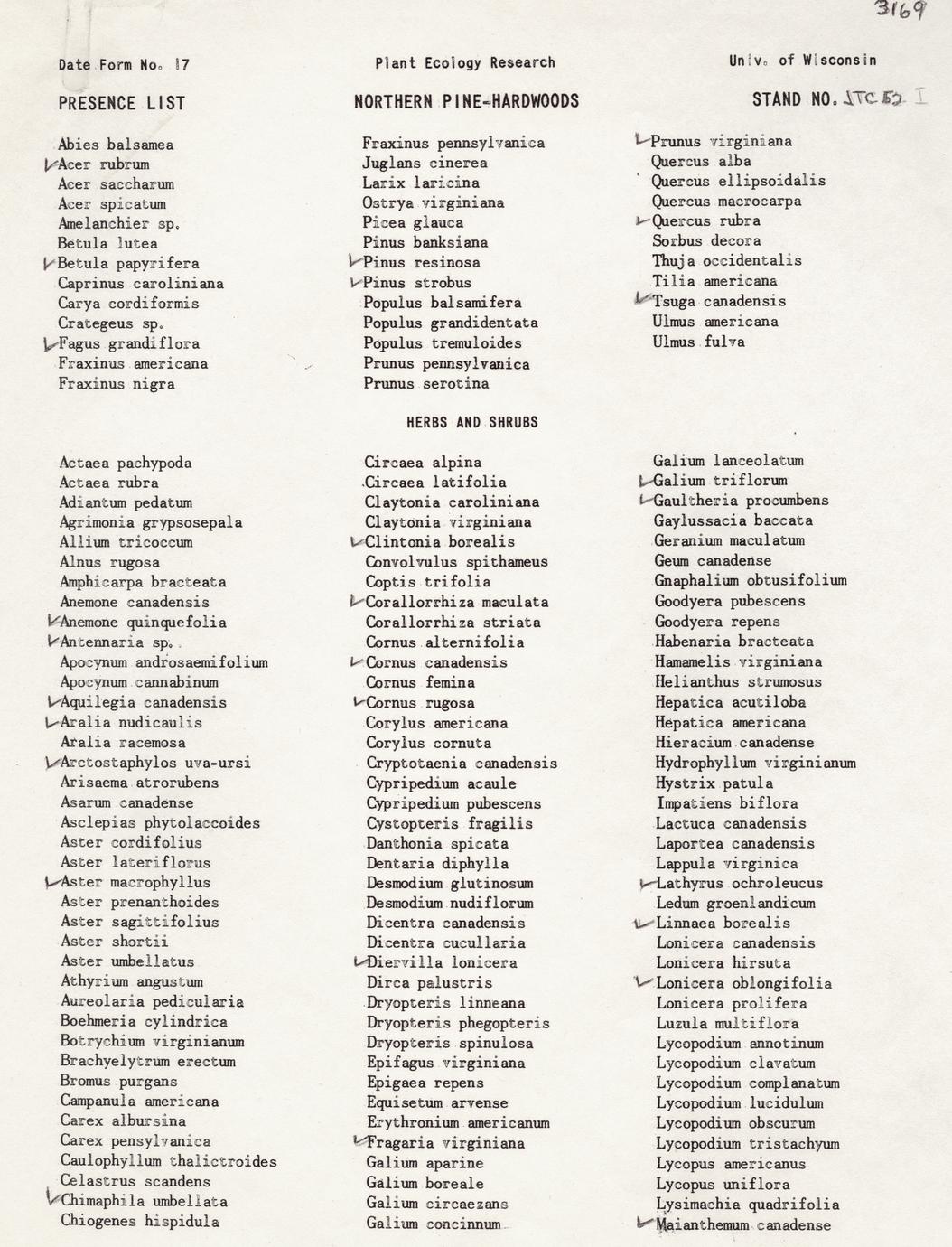 3169

Date Form No. 17

Plant Ecology Research

Univ. of Wisconsin

PRESENCE LIST

NORTHERN PINE-HARDWOODS

STAND NO. ITC 52 I

Abies balsamea
✓Acer rubrum
Acer saccharum
Acer spicatum
Amelanchier sp.
Betula lutea
✓Betula papyrifera
Caprinus caroliniana
Carya cordiformis
Crategeus sp.
✓Fagus grandiflora
Fraxinus americana
Fraxinus nigra

Fraxinus pennsylvanica
Juglans cinerea
Larix laricina
Ostrya virginiana
Picea glauca
Pinus banksiana
✓Pinus resinosa
✓Pinus strobus
Populus balsamifera
Populus grandidentata
Populus tremuloides
Prunus pennsylvanica
Prunus serotina

✓Prunus virginiana
Quercus alba
Quercus ellipsoidalis
Quercus macrocarpa
✓Quercus rubra
Sorbus decora
Thuja occidentalis
Tilia americana
✓Tsuga canadensis
Ulmus americana
Ulmus fulva

HERBS AND SHRUBS

Actaea pachypoda
Actaea rubra
Adiantum pedatum
Agrimonia grypsosepala
Allium tricoccum
Alnus rugosa
Amphicarpa bracteata
Anemone canadensis
✓Anemone quinquefolia
✓Antennaria sp.
Apocynum androsaemifolium
Apocynum cannabinum
✓Aquilegia canadensis
✓Aralia nudicaulis
Aralia racemosa
✓Arctostaphylos uva-ursi
Arisaema atrorubens
Asarum canadense
Asclepias phytolaccoides
Aster cordifolius
Aster lateriflorus
✓Aster macrophyllus
Aster prenanthoides
Aster sagittifolius
Aster shortii
Aster umbellatus
Athyrium angustum
Aureolaria pedicularia
Boehmeria cylindrica
Botrychium virginianum
Brachyelytrum erectum
Bromus purgans
Campanula americana
Carex albursina
Carex pensylvanica
Caulophyllum thalictroides
Celastrus scandens
✓Chimaphila umbellata
Chiogenes hispidula

Circaea alpina
Circaea latifolia
Claytonia caroliniana
Claytonia virginiana
✓Clintonia borealis
Convolvulus spithameus
Coptis trifolia
✓Corallorrhiza maculata
Corallorrhiza striata
Cornus alternifolia
✓Cornus canadensis
Cornus femina
✓Cornus rugosa
Corylus americana
Corylus cornuta
Cryptotaenia canadensis
Cypripedium acaule
Cypripedium pubescens
Cystopteris fragilis
Danthonia spicata
Dentaria diphylla
Desmodium glutinosum
Desmodium nudiflorum
Dicentra canadensis
Dicentra cucullaria
✓Diervilla lonicera
Dirca palustris
Dryopteris linneana
Dryopteris phegopteris
Dryopteris spinulosa
Epifagus virginiana
Epigaea repens
Equisetum arvense
Erythronium americanum
✓Fragaria virginiana
Galium aparine
Galium boreale
Galium circaezans
Galium concinnum

Galium lanceolatum
✓Galium triflorum
✓Gaultheria procumbens
Gaylussacia baccata
Geranium maculatum
Geum canadense
Gnaphalium obtusifolium
Goodyera pubescens
Goodyera repens
Habenaria bracteata
Hamamelis virginiana
Helianthus strumosus
Hepatica acutiloba
Hepatica americana
Hieracium canadense
Hydrophyllum virginianum
Hystrix patula
Impatiens biflora
Lactuca canadensis
Laportea canadensis
Lappula virginica
✓Lathyrus ochroleucus
Ledum groenlandicum
✓Linnaea borealis
Lonicera canadensis
Lonicera hirsuta
✓Lonicera oblongifolia
Lonicera prolifera
Luzula multiflora
Lycopodium annotinum
Lycopodium clavatum
Lycopodium complanatum
Lycopodium lucidulum
Lycopodium obscurum
Lycopodium tristachyum
Lycopus americanus
Lycopus uniflora
Lysimachia quadrifolia
✓Maianthemum canadense